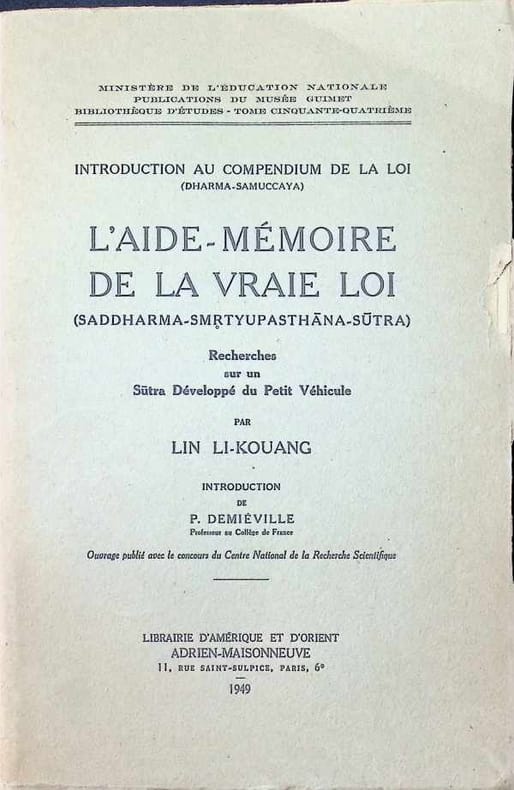 MINISTÈRE DE L'ÉDUCATION NATIONALE
PUBLICATIONS DU MUSÉE GUIMET
BIBLIOTHÈQUE D'ÉTUDES - TOME CINQUANTE-QUATRIÈME

INTRODUCTION AU COMPENDIUM DE LA LOI
(DHARMA-SAMUCCAYA)

L'AIDE-MÉMOIRE DE LA VRAIE LOI
(SADDHARMA-SMṚTYUPASTHĀNA-SŪTRA)

Recherches sur un Sūtra Développé du Petit Véhicule

PAR

LIN LI-KOUANG

INTRODUCTION
DE
P. DEMIÉVILLE
Professeur au Collège de France

Ouvrage publié avec le concours du Centre National de la Recherche Scientifique

LIBRAIRIE D'AMÉRIQUE ET D'ORIENT
ADRIEN-MAISONNEUVE
11, RUE SAINT-SULPICE, PARIS, 6e

1949